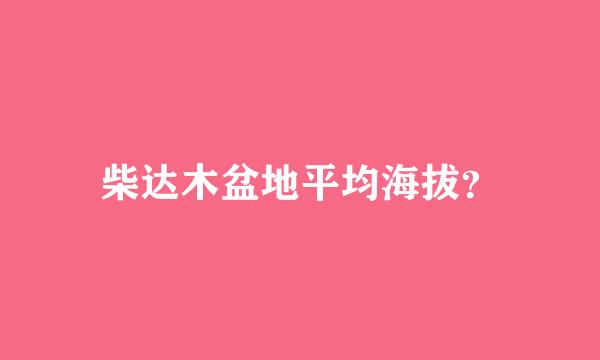 柴达木盆地平均海拔?